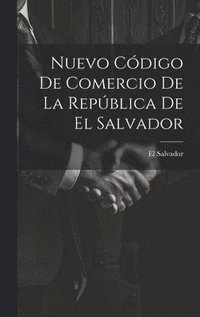 Nuevo Código De Comercio De La República De El Salvador

El Salvador